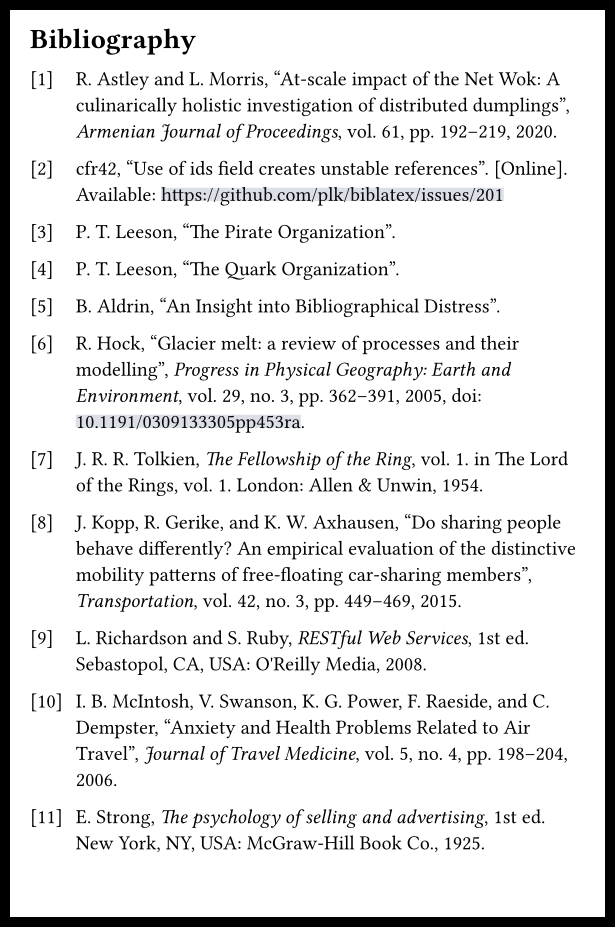 Bibliography

[1] R. Astley and L. Morris, “At-scale impact of the Net Wok: A culinarically holistic investigation of distributed dumplings”, Armenian Journal of Proceedings, vol. 61, pp. 192–219, 2020.

[2] cfr42, “Use of ids field creates unstable references”. [Online]. Available: https://github.com/plk/biblatex/issues/201

[3] P. T. Leeson, “The Pirate Organization”.

[4] P. T. Leeson, “The Quark Organization”.

[5] B. Aldrin, “An Insight into Bibliographical Distress”.

[6] R. Hock, “Glacier melt: a review of processes and their modelling”, Progress in Physical Geography: Earth and Environment, vol. 29, no. 3, pp. 362–391, 2005, doi: 10.1191/0309133305pp453ra.

[7] J. R. R. Tolkien, The Fellowship of the Ring, vol. 1. in The Lord of the Rings, vol. 1. London: Allen & Unwin, 1954.

[8] J. Kopp, R. Gerike, and K. W. Axhausen, “Do sharing people behave differently? An empirical evaluation of the distinctive mobility patterns of free-floating car-sharing members”, Transportation, vol. 42, no. 3, pp. 449–469, 2015.

[9] L. Richardson and S. Ruby, RESTful Web Services, 1st ed. Sebastopol, CA, USA: O'Reilly Media, 2008.

[10] I. B. McIntosh, V. Swanson, K. G. Power, F. Raeside, and C. Dempster, “Anxiety and Health Problems Related to Air Travel”, Journal of Travel Medicine, vol. 5, no. 4, pp. 198–204, 2006.

[11] E. Strong, The psychology of selling and advertising, 1st ed. New York, NY, USA: McGraw-Hill Book Co., 1925.